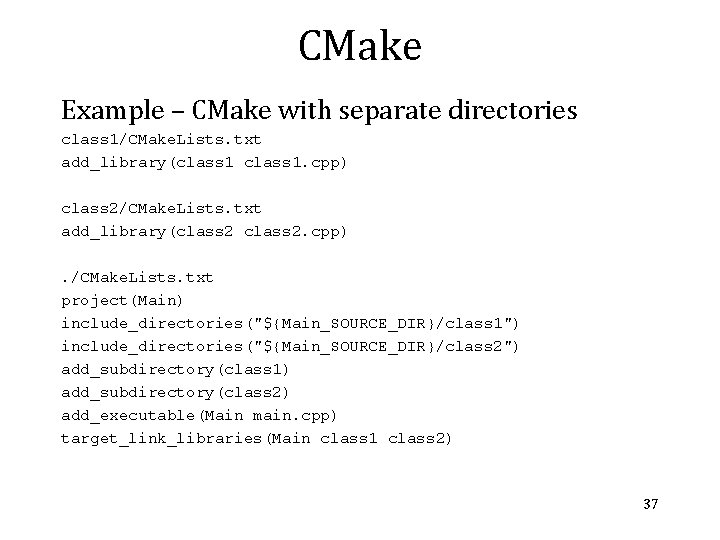 CMake

Example – CMake with separate directories

class1/CMakeLists.txt
add_library(class1 class1.cpp)

class2/CMakeLists.txt
add_library(class2 class2.cpp)

./CMakeLists.txt
project(Main)
include_directories("${Main_SOURCE_DIR}/class1")
include_directories("${Main_SOURCE_DIR}/class2")
add_subdirectory(class1)
add_subdirectory(class2)
add_executable(Main main.cpp)
target_link_libraries(Main class1 class2)

37